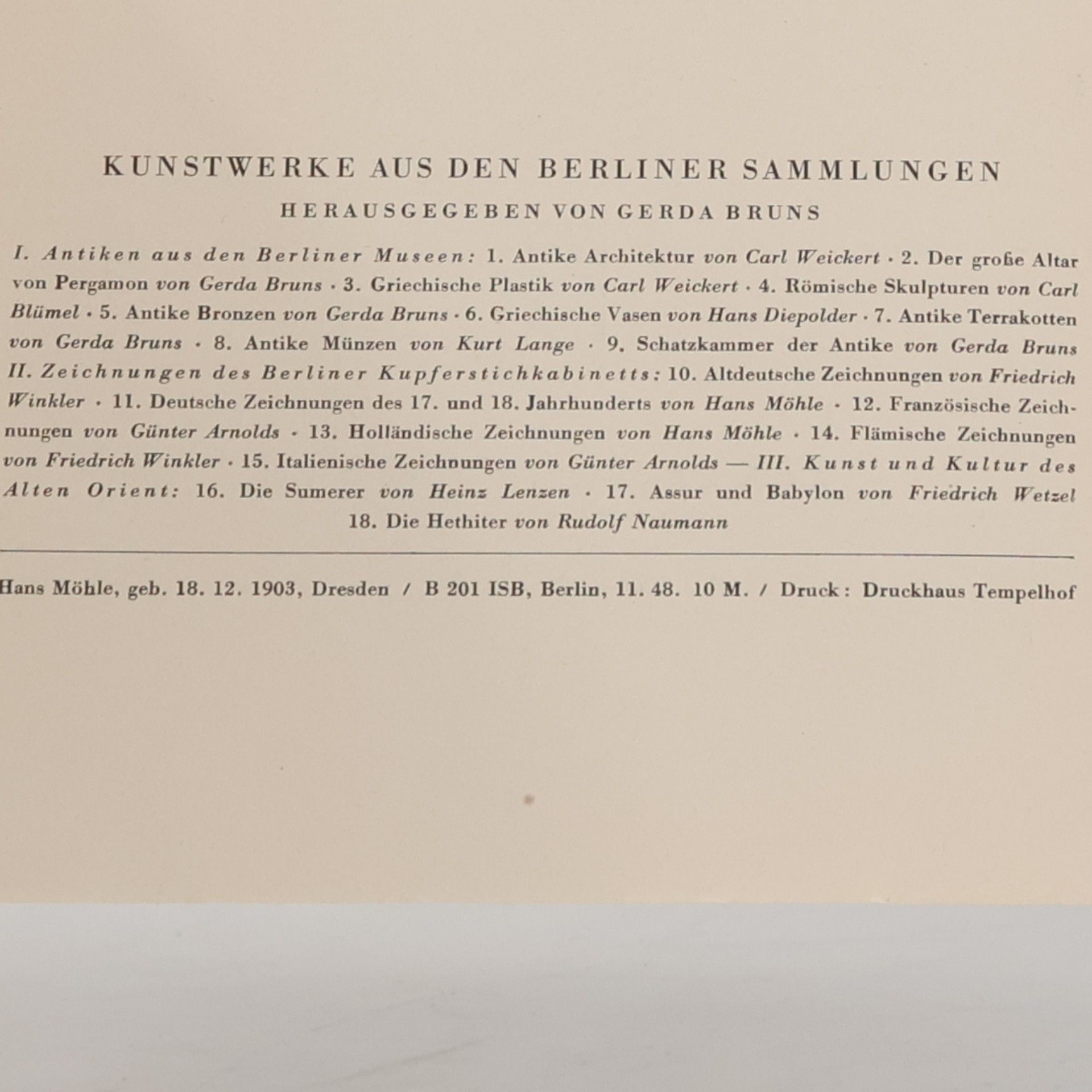 KUNSTWERKE AUS DEN BERLINER SAMMLUNGEN

HERAUSGEGEBEN VON GERDA BRUNS

I. Antiken aus den Berliner Museen: 1. Antike Architektur von Carl Weickert · 2. Der große Altar von Pergamon von Gerda Bruns · 3. Griechische Plastik von Carl Weickert · 4. Römische Skulpturen von Carl Blümel · 5. Antike Bronzen von Gerda Bruns · 6. Griechische Vasen von Hans Diepolder · 7. Antike Terrakotten von Gerda Bruns · 8. Antike Münzen von Kurt Lange · 9. Schatzkammer der Antike von Gerda Bruns II. Zeichnungen des Berliner Kupferstichkabinetts: 10. Altdeutsche Zeichnungen von Friedrich Winkler · 11. Deutsche Zeichnungen des 17. und 18. Jahrhunderts von Hans Möhle · 12. Französische Zeichnungen von Günter Arnolds · 13. Holländische Zeichnungen von Hans Möhle · 14. Flämische Zeichnungen von Friedrich Winkler · 15. Italienische Zeichnungen von Günter Arnolds — III. Kunst und Kultur des Alten Orient: 16. Die Sumerer von Heinz Lenzen · 17. Assur und Babylon von Friedrich Wetzel 18. Die Hethiter von Rudolf Naumann

Hans Möhle, geb. 18. 12. 1903, Dresden / B 201 ISB, Berlin, 11. 48. 10 M. / Druck: Druckhaus Tempelhof